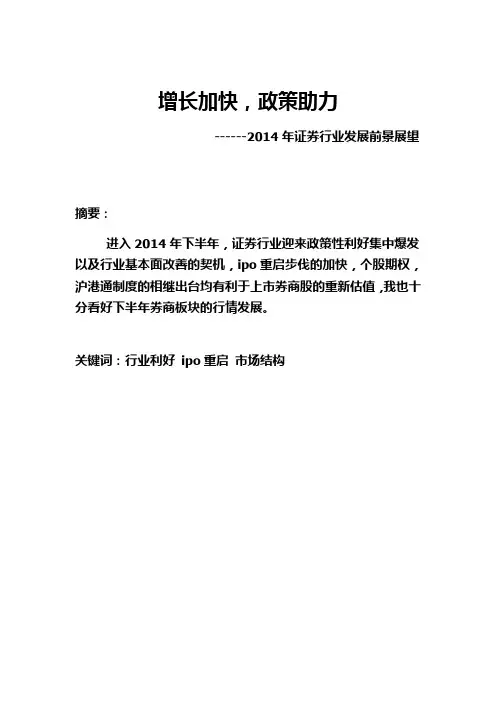 增长加快，政策助力

------2014年证券行业发展前景展望

摘要：

进入2014年下半年，证券行业迎来政策性利好集中爆发以及行业基本面改善的契机，ipo重启步伐的加快，个股期权，沪港通制度的相继出台均有利于上市券商股的重新估值，我也十分看好下半年券商板块的行情发展。

关键词：行业利好 ipo重启 市场结构